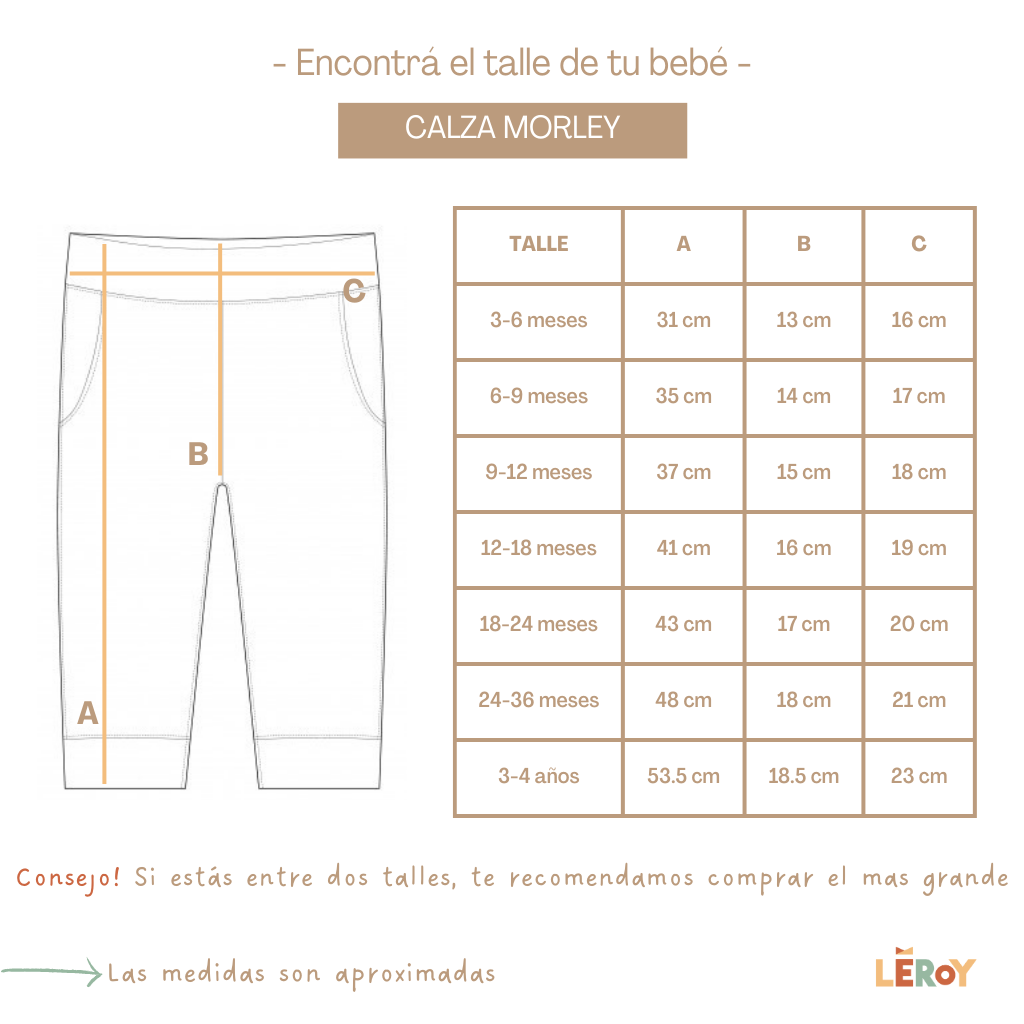 - Encontrá el talle de tu bebé -

CALZA MORLEY

C

B

A

| TALLE | A | B | C |
|---|---|---|---|
| 3-6 meses | 31 cm | 13 cm | 16 cm |
| 6-9 meses | 35 cm | 14 cm | 17 cm |
| 9-12 meses | 37 cm | 15 cm | 18 cm |
| 12-18 meses | 41 cm | 16 cm | 19 cm |
| 18-24 meses | 43 cm | 17 cm | 20 cm |
| 24-36 meses | 48 cm | 18 cm | 21 cm |
| 3-4 años | 53.5 cm | 18.5 cm | 23 cm |

Consejo! Si estás entre dos talles, te recomendamos comprar el mas grande

Las medidas son aproximadas

LEROY